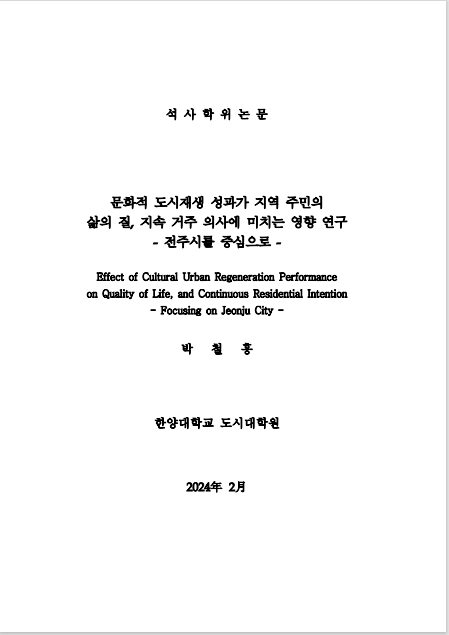 석 사 학 위 논 문

문화적 도시재생 성과가 지역 주민의
삶의 질, 지속 거주 의사에 미치는 영향 연구
- 전주시를 중심으로 -

Effect of Cultural Urban Regeneration Performance
on Quality of Life, and Continuous Residential Intention
- Focusing on Jeonju City -

박 철 홍

한양대학교 도시대학원

2024年 2月